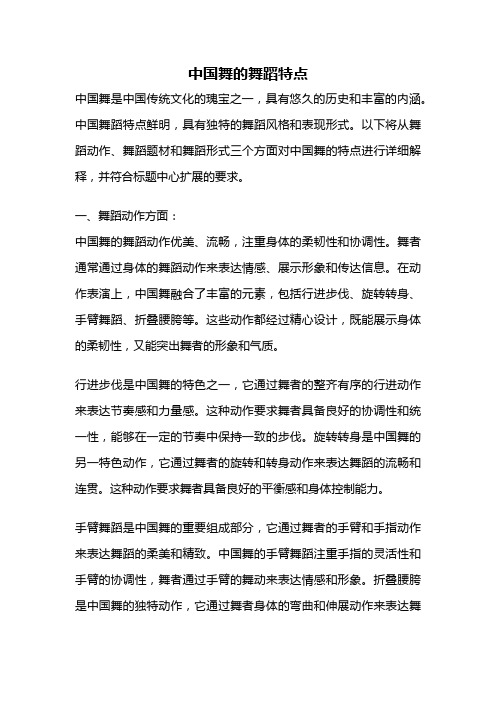 中国舞的舞蹈特点

中国舞是中国传统文化的瑰宝之一，具有悠久的历史和丰富的内涵。中国舞蹈特点鲜明，具有独特的舞蹈风格和表现形式。以下将从舞蹈动作、舞蹈题材和舞蹈形式三个方面对中国舞的特点进行详细解释，并符合标题中心扩展的要求。

一、舞蹈动作方面：

中国舞的舞蹈动作优美、流畅，注重身体的柔韧性和协调性。舞者通常通过身体的舞蹈动作来表达情感、展示形象和传达信息。在动作表演上，中国舞融合了丰富的元素，包括行进步伐、旋转转身、手臂舞蹈、折叠腰胯等。这些动作都经过精心设计，既能展示身体的柔韧性，又能突出舞者的形象和气质。

行进步伐是中国舞的特色之一，它通过舞者的整齐有序的行进动作来表达节奏感和力量感。这种动作要求舞者具备良好的协调性和统一性，能够在一定的节奏中保持一致的步伐。旋转转身是中国舞的另一特色动作，它通过舞者的旋转和转身动作来表达舞蹈的流畅和连贯。这种动作要求舞者具备良好的平衡感和身体控制能力。

手臂舞蹈是中国舞的重要组成部分，它通过舞者的手臂和手指动作来表达舞蹈的柔美和精致。中国舞的手臂舞蹈注重手指的灵活性和手臂的协调性，舞者通过手臂的舞动来表达情感和形象。折叠腰胯是中国舞的独特动作，它通过舞者身体的弯曲和伸展动作来表达舞